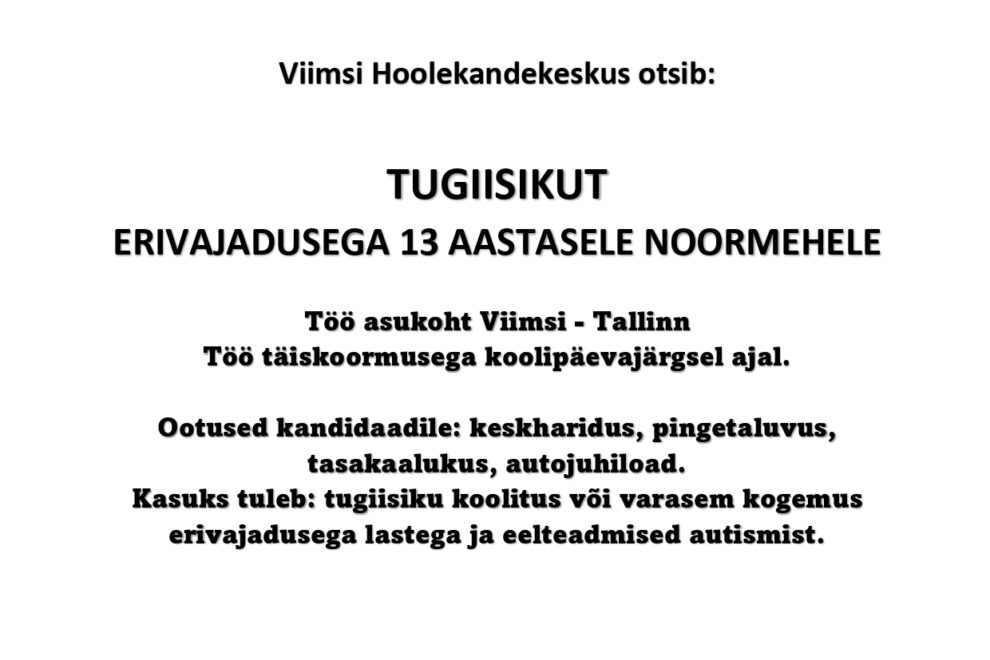 Viimsi Hoolekandekeskus otsib:

TUGIISIKUT
ERIVAJADUSEGA 13 AASTASELE NOORMEHELE

Töö asukoht Viimsi - Tallinn
Töö täiskoormusega koolipäevajärgsel ajal.

Ootused kandidaadile: keskharidus, pingetaluvus, tasakaalukus, autojuhiload.
Kasuks tuleb: tugiisiku koolitus või varasem kogemus erivajadusega lastega ja eelteadmised autismist.